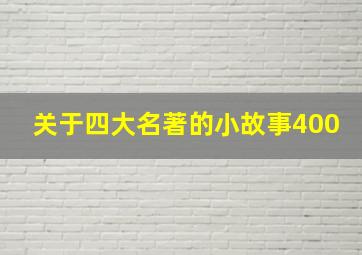 关于四大名著的小故事400